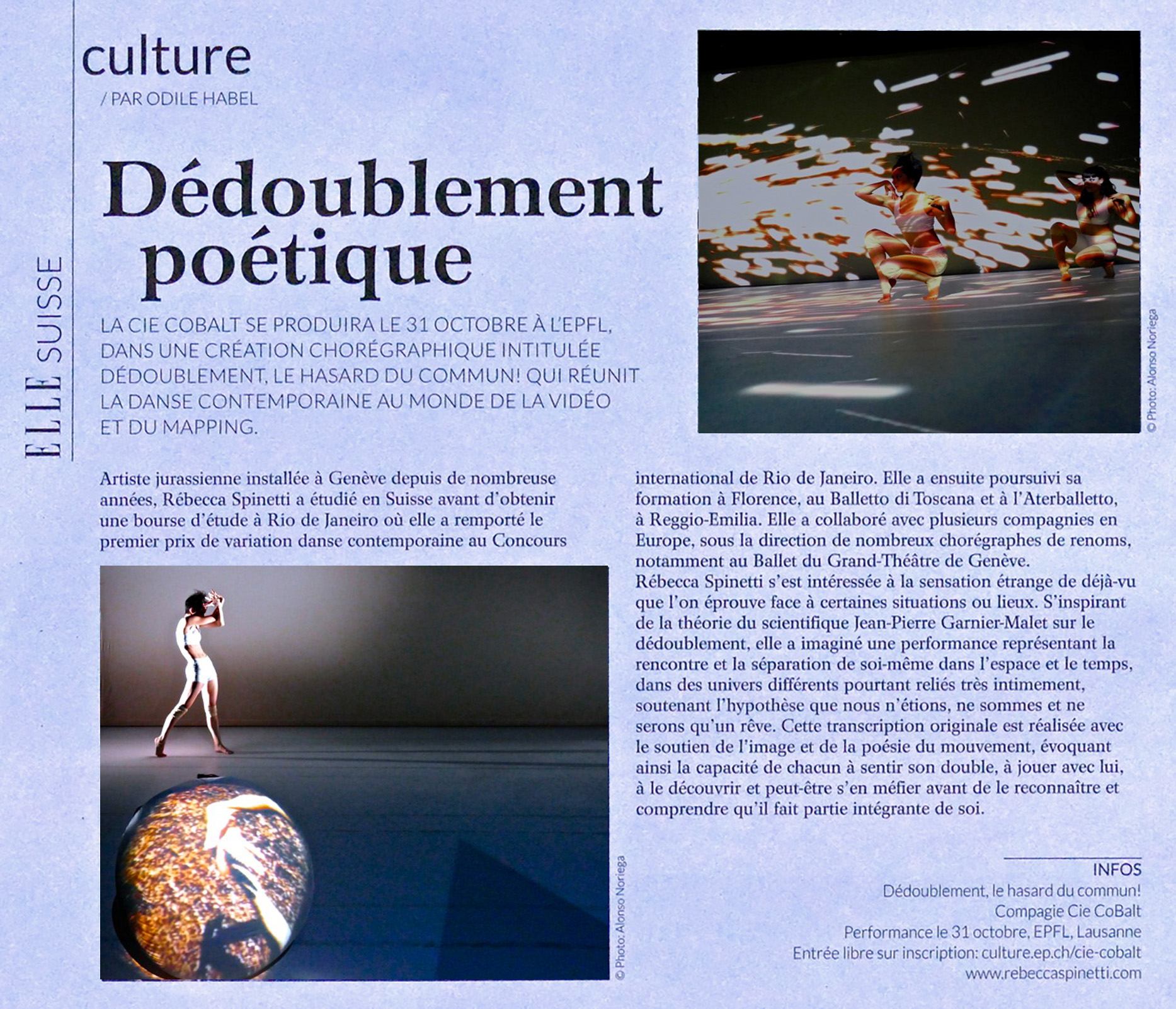 ELLE SUISSE

culture
/ PAR ODILE HABEL

Dédoublement poétique

LA CIE COBALT SE PRODUIRA LE 31 OCTOBRE À L'EPFL, DANS UNE CRÉATION CHORÉGRAPHIQUE INTITULÉE DÉDOUBLEMENT, LE HASARD DU COMMUN! QUI RÉUNIT LA DANSE CONTEMPORAINE AU MONDE DE LA VIDÉO ET DU MAPPING.

© Photo: Alonso Noriega

Artiste jurassienne installée à Genève depuis de nombreuse années, Rébecca Spinetti a étudié en Suisse avant d'obtenir une bourse d'étude à Rio de Janeiro où elle a remporté le premier prix de variation danse contemporaine au Concours international de Rio de Janeiro. Elle a ensuite poursuivi sa formation à Florence, au Balletto di Toscana et à l'Aterballetto, à Reggio-Emilia. Elle a collaboré avec plusieurs compagnies en Europe, sous la direction de nombreux chorégraphes de renoms, notamment au Ballet du Grand-Théâtre de Genève.
Rébecca Spinetti s'est intéressée à la sensation étrange de déjà-vu que l'on éprouve face à certaines situations ou lieux. S'inspirant de la théorie du scientifique Jean-Pierre Garnier-Malet sur le dédoublement, elle a imaginé une performance représentant la rencontre et la séparation de soi-même dans l'espace et le temps, dans des univers différents pourtant reliés très intimement, soutenant l'hypothèse que nous n'étions, ne sommes et ne serons qu'un rêve. Cette transcription originale est réalisée avec le soutien de l'image et de la poésie du mouvement, évoquant ainsi la capacité de chacun à sentir son double, à jouer avec lui, à le découvrir et peut-être s'en méfier avant de le reconnaître et comprendre qu'il fait partie intégrante de soi.

© Photo: Alonso Noriega

INFOS
Dédoublement, le hasard du commun!
Compagie Cie CoBalt
Performance le 31 octobre, EPFL, Lausanne
Entrée libre sur inscription: culture.ep.ch/cie-cobalt
www.rebeccaspinetti.com